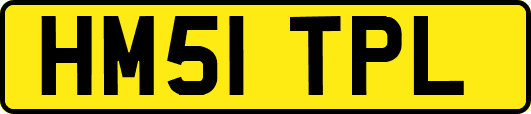 HM51 TPL